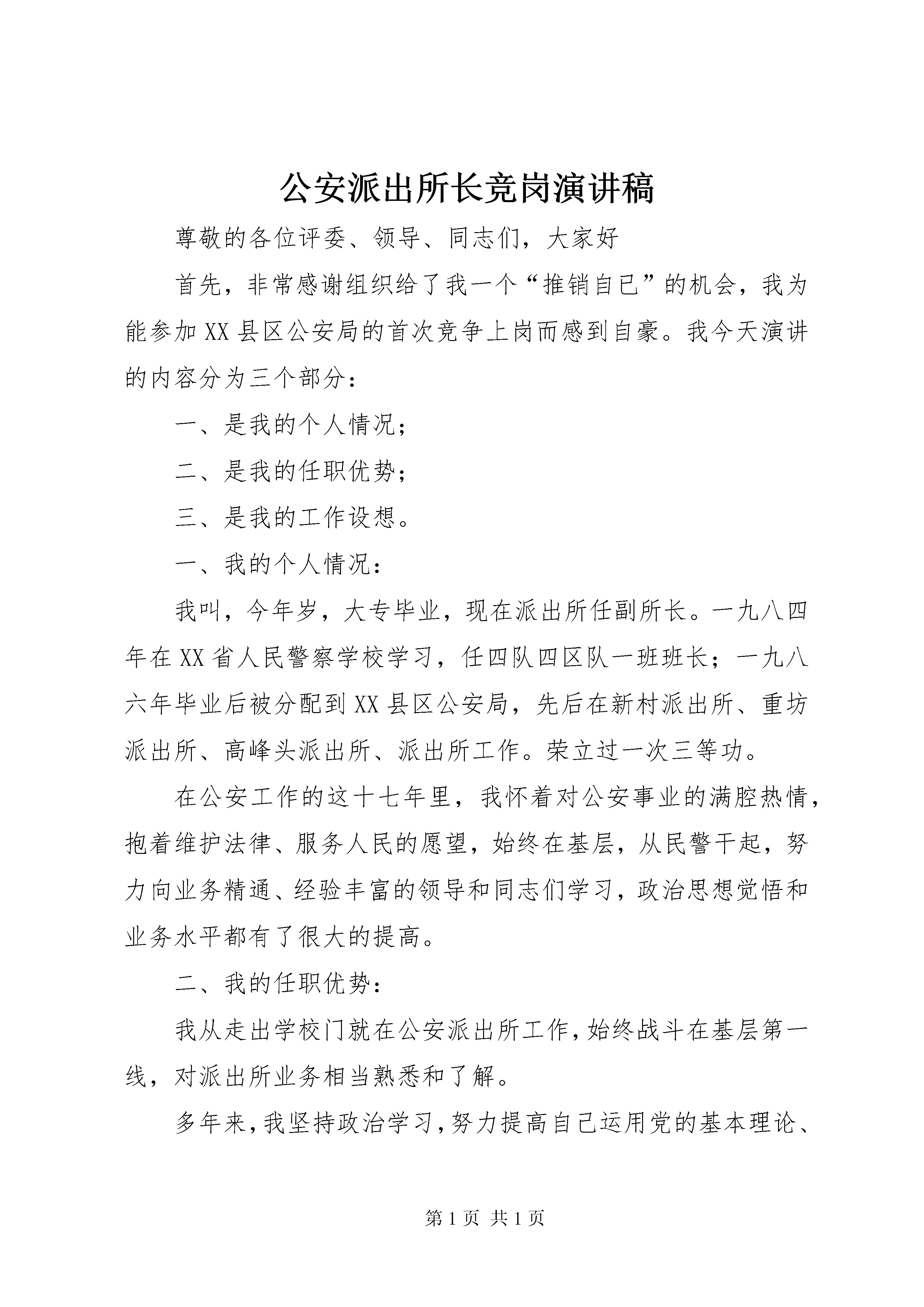 公安派出所长竞岗演讲稿

尊敬的各位评委、领导、同志们，大家好

首先，非常感谢组织给了我一个“推销自已”的机会，我为能参加XX县区公安局的首次竞争上岗而感到自豪。我今天演讲的内容分为三个部分：

一、是我的个人情况；

二、是我的任职优势；

三、是我的工作设想。

一、我的个人情况：

我叫，今年岁，大专毕业，现在派出所任副所长。一九八四年在XX省人民警察学校学习，任四队四区队一班班长；一九八六年毕业后被分配到XX县区公安局，先后在新村派出所、重坊派出所、高峰头派出所、派出所工作。荣立过一次三等功。

在公安工作的这十七年里，我怀着对公安事业的满腔热情，抱着维护法律、服务人民的愿望，始终在基层，从民警干起，努力向业务精通、经验丰富的领导和同志们学习，政治思想觉悟和业务水平都有了很大的提高。

二、我的任职优势：

我从走出学校门就在公安派出所工作，始终战斗在基层第一线，对派出所业务相当熟悉和了解。

多年来，我坚持政治学习，努力提高自己运用党的基本理论、

第1页 共1页